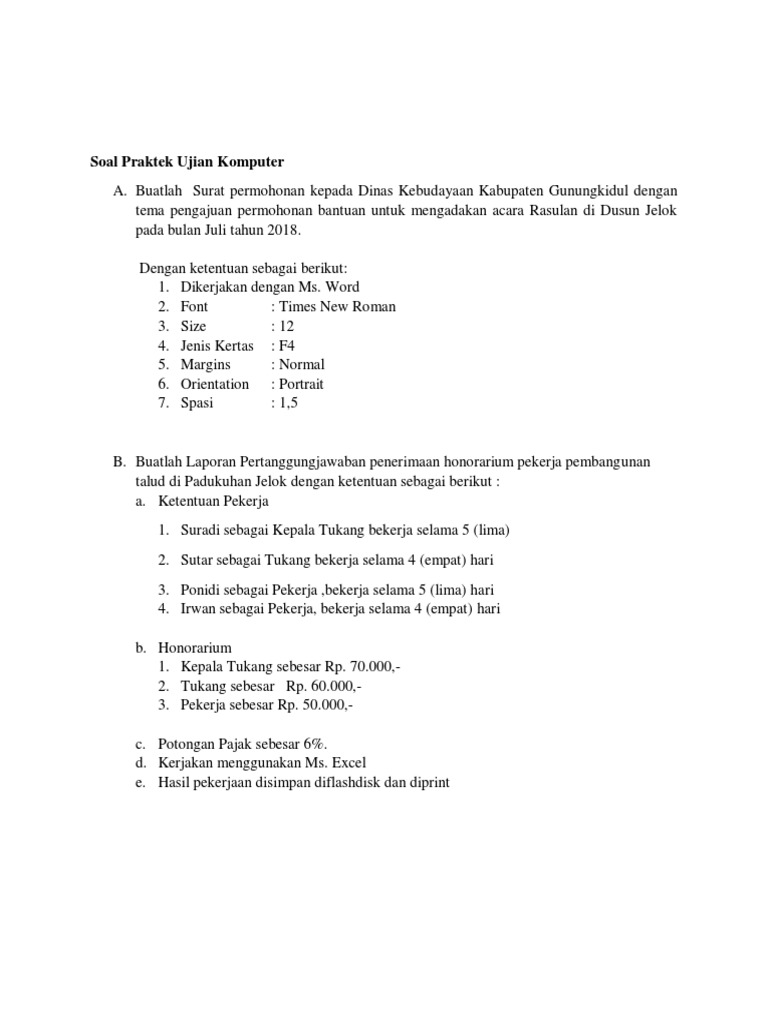 Soal Praktek Ujian Komputer

A. Buatlah Surat permohonan kepada Dinas Kebudayaan Kabupaten Gunungkidul dengan tema pengajuan permohonan bantuan untuk mengadakan acara Rasulan di Dusun Jelok pada bulan Juli tahun 2018.

Dengan ketentuan sebagai berikut:
1. Dikerjakan dengan Ms. Word
2. Font : Times New Roman
3. Size : 12
4. Jenis Kertas : F4
5. Margins : Normal
6. Orientation : Portrait
7. Spasi : 1,5

B. Buatlah Laporan Pertanggungjawaban penerimaan honorarium pekerja pembangunan talud di Padukuhan Jelok dengan ketentuan sebagai berikut :
a. Ketentuan Pekerja
1. Suradi sebagai Kepala Tukang bekerja selama 5 (lima)
2. Sutar sebagai Tukang bekerja selama 4 (empat) hari
3. Ponidi sebagai Pekerja ,bekerja selama 5 (lima) hari
4. Irwan sebagai Pekerja, bekerja selama 4 (empat) hari

b. Honorarium
1. Kepala Tukang sebesar Rp. 70.000,-
2. Tukang sebesar Rp. 60.000,-
3. Pekerja sebesar Rp. 50.000,-

c. Potongan Pajak sebesar 6%.
d. Kerjakan menggunakan Ms. Excel
e. Hasil pekerjaan disimpan diflashdisk dan diprint